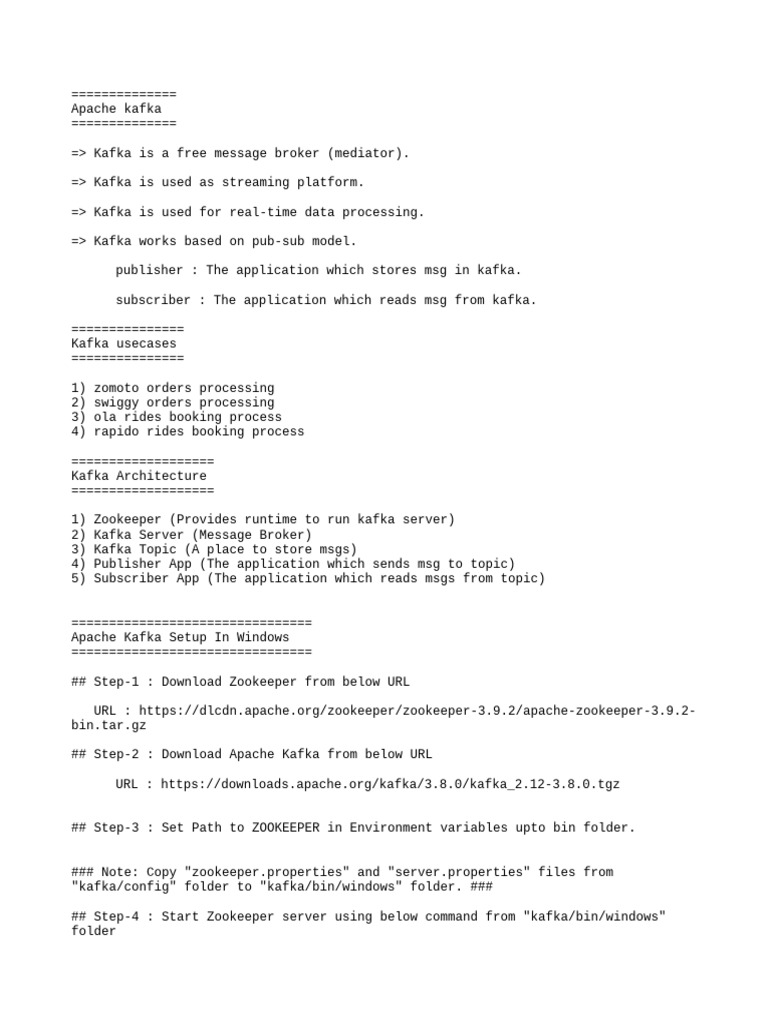 ==============
Apache kafka
==============

=> Kafka is a free message broker (mediator).

=> Kafka is used as streaming platform.

=> Kafka is used for real-time data processing.

=> Kafka works based on pub-sub model.

publisher : The application which stores msg in kafka.

subscriber : The application which reads msg from kafka.

===============
Kafka usecases
===============

1) zomoto orders processing
2) swiggy orders processing
3) ola rides booking process
4) rapido rides booking process

===================
Kafka Architecture
===================

1) Zookeeper (Provides runtime to run kafka server)
2) Kafka Server (Message Broker)
3) Kafka Topic (A place to store msgs)
4) Publisher App (The application which sends msg to topic)
5) Subscriber App (The application which reads msgs from topic)

================================
Apache Kafka Setup In Windows
================================

## Step-1 : Download Zookeeper from below URL

URL : https://dlcdn.apache.org/zookeeper/zookeeper-3.9.2/apache-zookeeper-3.9.2-bin.tar.gz

## Step-2 : Download Apache Kafka from below URL

URL : https://downloads.apache.org/kafka/3.8.0/kafka_2.12-3.8.0.tgz

## Step-3 : Set Path to ZOOKEEPER in Environment variables upto bin folder.

### Note: Copy "zookeeper.properties" and "server.properties" files from "kafka/config" folder to "kafka/bin/windows" folder. ###

## Step-4 : Start Zookeeper server using below command from "kafka/bin/windows" folder